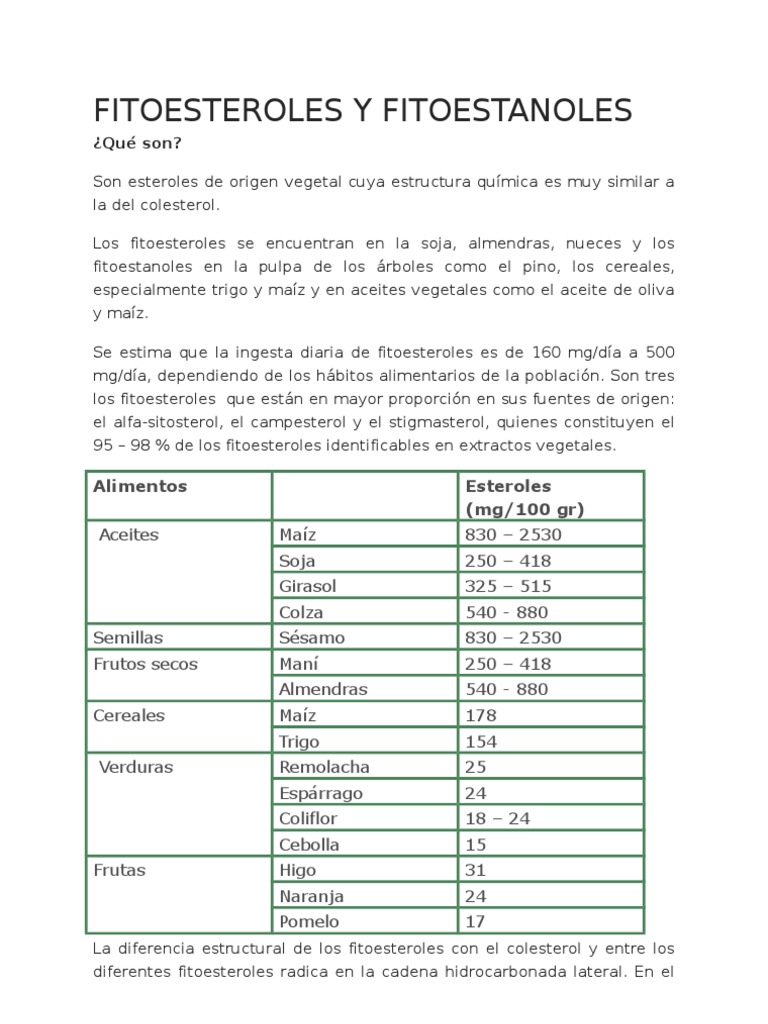 FITOESTEROLES Y FITOESTANOLES

¿Qué son?

Son esteroles de origen vegetal cuya estructura química es muy similar a la del colesterol.

Los fitoesteroles se encuentran en la soja, almendras, nueces y los fitoestanoles en la pulpa de los árboles como el pino, los cereales, especialmente trigo y maíz y en aceites vegetales como el aceite de oliva y maíz.

Se estima que la ingesta diaria de fitoesteroles es de 160 mg/día a 500 mg/día, dependiendo de los hábitos alimentarios de la población. Son tres los fitoesteroles que están en mayor proporción en sus fuentes de origen: el alfa-sitosterol, el campesterol y el stigmasterol, quienes constituyen el 95 – 98 % de los fitoesteroles identificables en extractos vegetales.

| Alimentos | | Esteroles (mg/100 gr) |
|---|---|---|
| Aceites | Maíz | 830 – 2530 |
| | Soja | 250 – 418 |
| | Girasol | 325 – 515 |
| | Colza | 540 - 880 |
| Semillas | Sésamo | 830 – 2530 |
| Frutos secos | Maní | 250 – 418 |
| | Almendras | 540 - 880 |
| Cereales | Maíz | 178 |
| | Trigo | 154 |
| Verduras | Remolacha | 25 |
| | Espárrago | 24 |
| | Coliflor | 18 – 24 |
| | Cebolla | 15 |
| Frutas | Higo | 31 |
| | Naranja | 24 |
| | Pomelo | 17 |

La diferencia estructural de los fitoesteroles con el colesterol y entre los diferentes fitoesteroles radica en la cadena hidrocarbonada lateral. En el